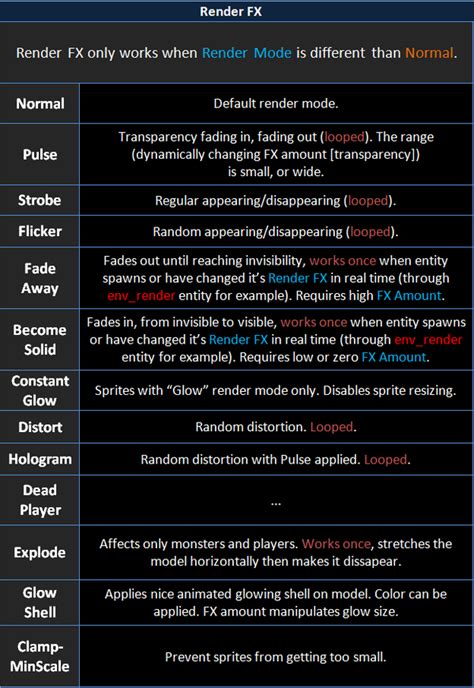 Render FX

Render FX only works when Render Mode is different than Normal.

| | |
|---|---|
| Normal | Default render mode. |
| Pulse | Transparency fading in, fading out (looped). The range (dynamically changing FX amount [transparency]) is small, or wide. |
| Strobe | Regular appearing/disappearing (looped). |
| Flicker | Random appearing/disappearing (looped). |
| Fade Away | Fades out until reaching invisibility, works once when entity spawns or have changed it's Render FX in real time (through env_render entity for example). Requires high FX Amount. |
| Become Solid | Fades in, from invisible to visible, works once when entity spawns or have changed it's Render FX in real time (through env_render entity for example). Requires low or zero FX Amount. |
| Constant Glow | Sprites with "Glow" render mode only. Disables sprite resizing. |
| Distort | Random distortion. Looped. |
| Hologram | Random distortion with Pulse applied. Looped. |
| Dead Player | ... |
| Explode | Affects only monsters and players. Works once, stretches the model horizontally then makes it dissapear. |
| Glow Shell | Applies nice animated glowing shell on model. Color can be applied. FX amount manipulates glow size. |
| Clamp-MinScale | Prevent sprites from getting too small. |